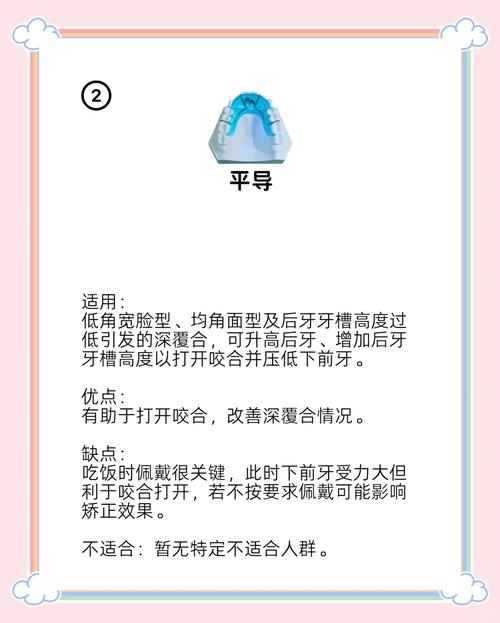 ②

平导

适用：
低角宽脸型、均角面型及后牙牙槽高度过低引发的深覆合，可升高后牙、增加后牙牙槽高度以打开咬合并压低下前牙。

优点：
有助于打开咬合，改善深覆合情况。

缺点：
吃饭时佩戴很关键，此时下前牙受力大但利于咬合打开，若不按要求佩戴可能影响矫正效果。

不适合：暂无特定不适合人群。